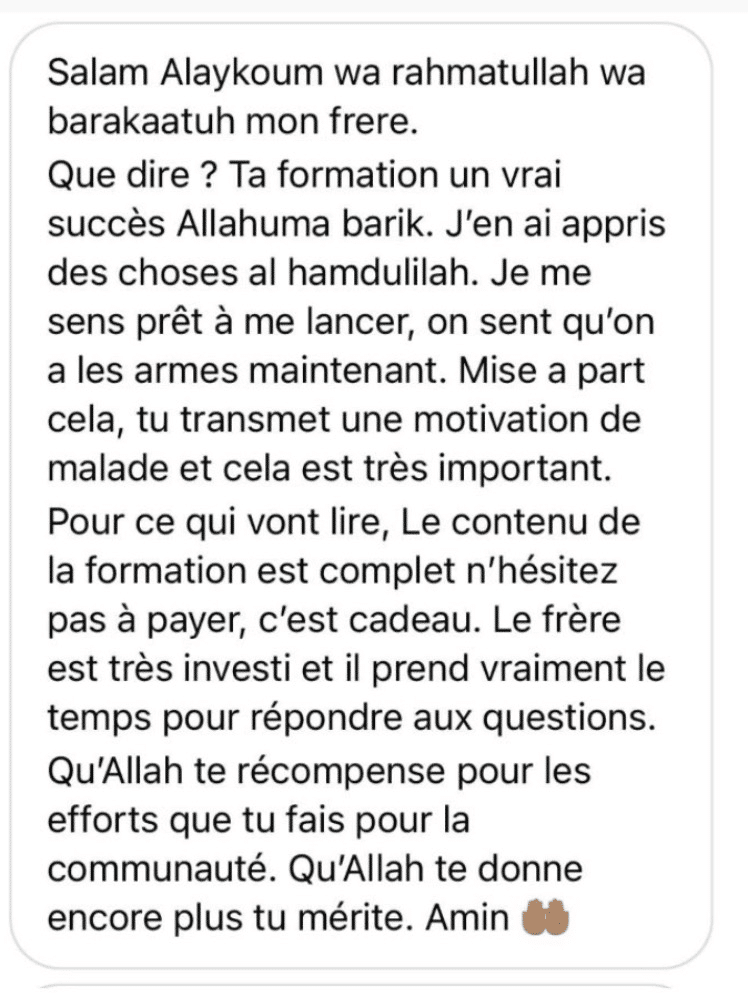 Salam Alaykoum wa rahmatullah wa barakaatuh mon frere.
Que dire ? Ta formation un vrai succès Allahuma barik. J'en ai appris des choses al hamdulilah. Je me sens prêt à me lancer, on sent qu'on a les armes maintenant. Mise a part cela, tu transmet une motivation de malade et cela est très important.
Pour ce qui vont lire, Le contenu de la formation est complet n'hésitez pas à payer, c'est cadeau. Le frère est très investi et il prend vraiment le temps pour répondre aux questions.
Qu'Allah te récompense pour les efforts que tu fais pour la communauté. Qu'Allah te donne encore plus tu mérite. Amin 🤲🏽